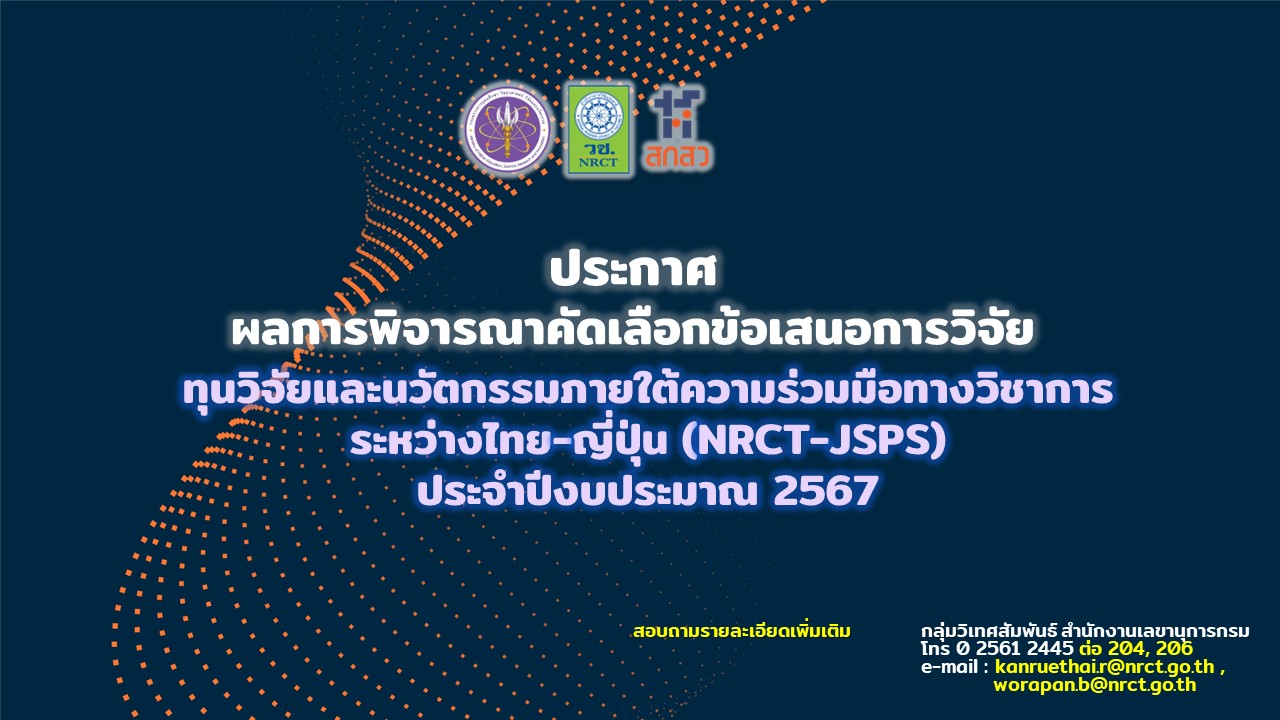 วช.
NRCT
สกสว

ประกาศ
ผลการพิจารณาคัดเลือกข้อเสนอการวิจัย
ทุนวิจัยและนวัตกรรมภายใต้ความร่วมมือทางวิชาการ
ระหว่างไทย-ญี่ปุ่น (NRCT-JSPS)
ประจำปีงบประมาณ 2567

สอบถามรายละเอียดเพิ่มเติม

กลุ่มวิเทศสัมพันธ์ สำนักงานเลขานุการกรม
โทร 0 2561 2445 ต่อ 204, 206
e-mail : kanruethai.r@nrct.go.th ,
worapan.b@nrct.go.th